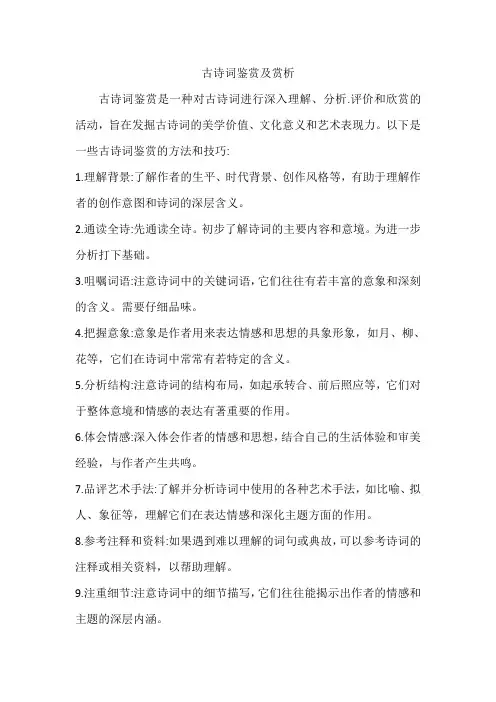 古诗词鉴赏及赏析

古诗词鉴赏是一种对古诗词进行深入理解、分析.评价和欣赏的活动，旨在发掘古诗词的美学价值、文化意义和艺术表现力。以下是一些古诗词鉴赏的方法和技巧:

1.理解背景:了解作者的生平、时代背景、创作风格等，有助于理解作者的创作意图和诗词的深层含义。

2.通读全诗:先通读全诗。初步了解诗词的主要内容和意境。为进一步分析打下基础。

3.咀嚼词语:注意诗词中的关键词语，它们往往有若丰富的意象和深刻的含义。需要仔细品味。

4.把握意象:意象是作者用来表达情感和思想的具象形象，如月、柳、花等，它们在诗词中常常有若特定的含义。

5.分析结构:注意诗词的结构布局，如起承转合、前后照应等，它们对于整体意境和情感的表达有著重要的作用。

6.体会情感:深入体会作者的情感和思想，结合自己的生活体验和审美经验，与作者产生共鸣。

7.品评艺术手法:了解并分析诗词中使用的各种艺术手法，如比喻、拟人、象征等，理解它们在表达情感和深化主题方面的作用。

8.参考注释和资料:如果遇到难以理解的词句或典故，可以参考诗词的注释或相关资料，以帮助理解。

9.注重细节:注意诗词中的细节描写，它们往往能揭示出作者的情感和主题的深层内涵。